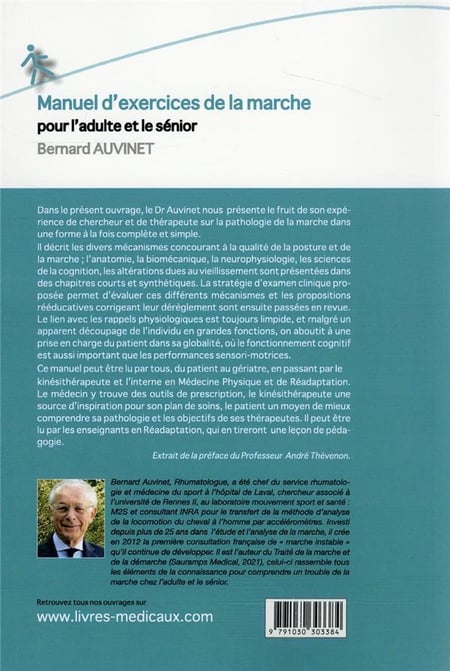 Manuel d'exercices de la marche
pour l'adulte et le sénior
Bernard AUVINET

Dans le présent ouvrage, le Dr Auvinet nous présente le fruit de son expérience de chercheur et de thérapeute sur la pathologie de la marche dans une forme à la fois complète et simple.
Il décrit les divers mécanismes concourant à la qualité de la posture et de la marche ; l'anatomie, la biomécanique, la neurophysiologie, les sciences de la cognition, les altérations dues au vieillissement sont présentées dans des chapitres courts et synthétiques. La stratégie d'examen clinique proposée permet d'évaluer ces différents mécanismes et les propositions rééducatives corrigeant leur dérèglement sont ensuite passées en revue. Le lien avec les rappels physiologiques est toujours limpide, et malgré un apparent découpage de l'individu en grandes fonctions, on aboutit à une prise en charge du patient dans sa globalité, où le fonctionnement cognitif est aussi important que les performances sensori-motrices.
Ce manuel peut être lu par tous, du patient au gériatre, en passant par le kinésithérapeute et l'interne en Médecine Physique et de Réadaptation. Le médecin y trouve des outils de prescription, le kinésithérapeute une source d'inspiration pour son plan de soins, le patient un moyen de mieux comprendre sa pathologie et les objectifs de ses thérapeutes. Il peut être lu par les enseignants en Réadaptation, qui en tireront une leçon de pédagogie.

Extrait de la préface du Professeur André Thévenon.

Bernard Auvinet, Rhumatologue, a été chef du service rhumatologie et médecine du sport à l'hôpital de Laval, chercheur associé à l'université de Rennes II, au laboratoire mouvement sport et santé : M2S et consultant INRA pour le transfert de la méthode d'analyse de la locomotion du cheval à l'homme par accéléromètres. Investi depuis plus de 25 ans dans l'étude et l'analyse de la marche, il crée en 2012 la première consultation française de « marche instable » qu'il continue de développer. Il est l'auteur du Traité de la marche et de la démarche (Sauramps Medical, 2021), celui-ci rassemble tous les éléments de la connaissance pour comprendre un trouble de la marche chez l'adulte et le sénior.

Retrouvez tous nos ouvrages sur
www.livres-medicaux.com

9 791030 303384